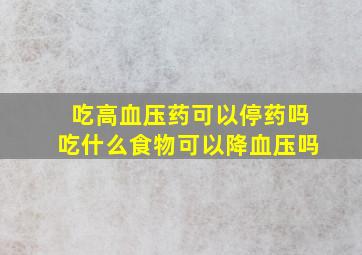 吃高血压药可以停药吗
吃什么食物可以降血压吗